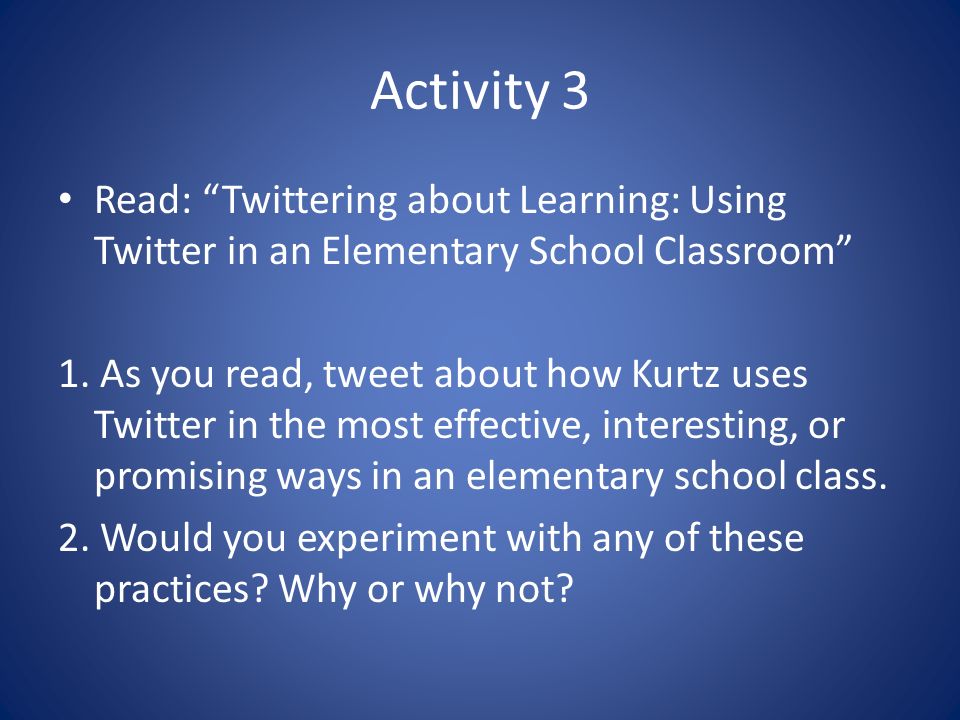 Activity 3

• Read: “Twittering about Learning: Using Twitter in an Elementary School Classroom”

1. As you read, tweet about how Kurtz uses Twitter in the most effective, interesting, or promising ways in an elementary school class.

2. Would you experiment with any of these practices? Why or why not?